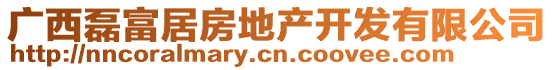 广西磊富居房地产开发有限公司
http://nncoralmary.cn.coovee.com